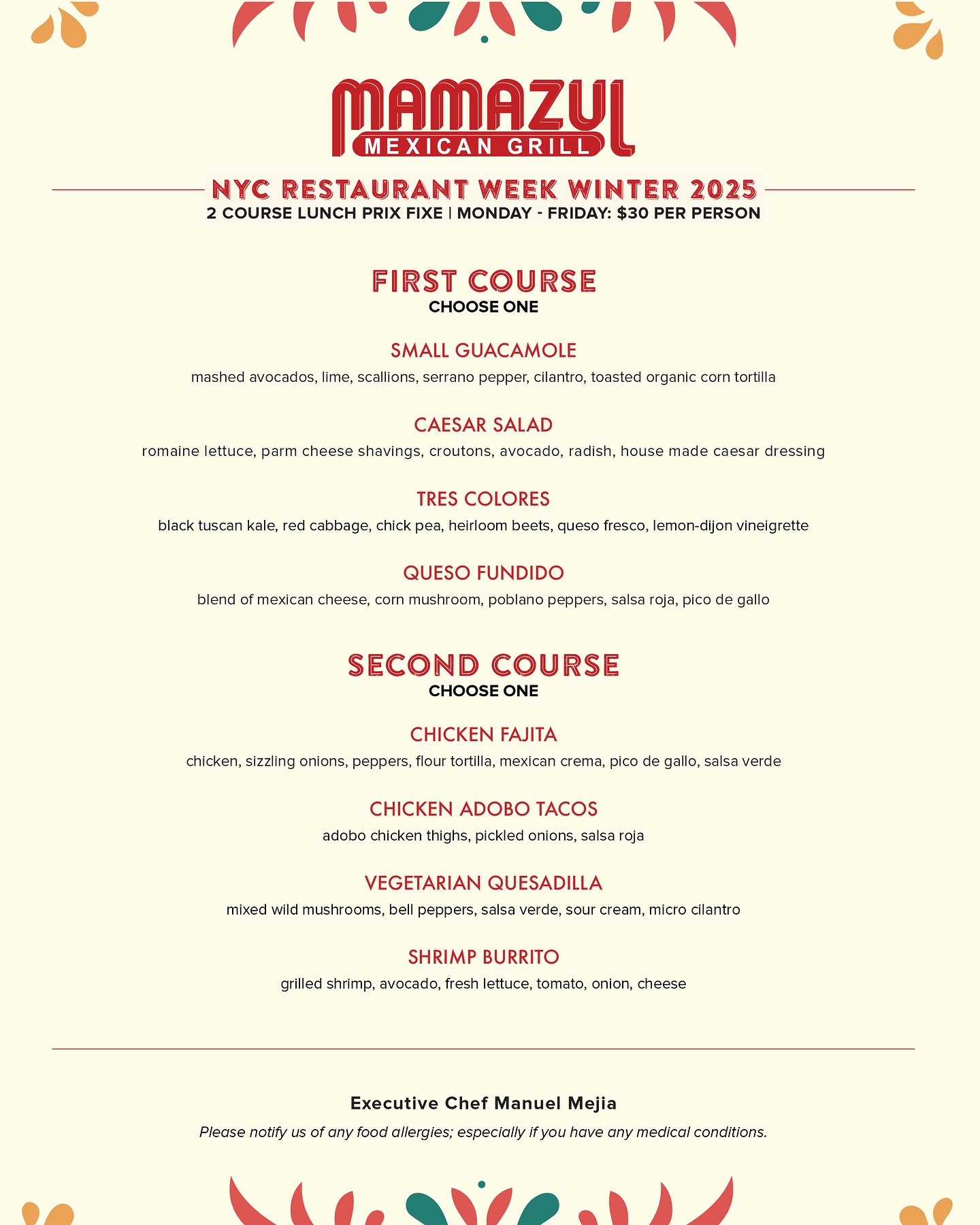 MAMAZUL
MEXICAN GRILL

NYC RESTAURANT WEEK WINTER 2025
2 COURSE LUNCH PRIX FIXE | MONDAY - FRIDAY: $30 PER PERSON

FIRST COURSE
CHOOSE ONE

SMALL GUACAMOLE
mashed avocados, lime, scallions, serrano pepper, cilantro, toasted organic corn tortilla

CAESAR SALAD
romaine lettuce, parm cheese shavings, croutons, avocado, radish, house made caesar dressing

TRES COLORES
black tuscan kale, red cabbage, chick pea, heirloom beets, queso fresco, lemon-dijon vineigrette

QUESO FUNDIDO
blend of mexican cheese, corn mushroom, poblano peppers, salsa roja, pico de gallo

SECOND COURSE
CHOOSE ONE

CHICKEN FAJITA
chicken, sizzling onions, peppers, flour tortilla, mexican crema, pico de gallo, salsa verde

CHICKEN ADOBO TACOS
adobo chicken thighs, pickled onions, salsa roja

VEGETARIAN QUESADILLA
mixed wild mushrooms, bell peppers, salsa verde, sour cream, micro cilantro

SHRIMP BURRITO
grilled shrimp, avocado, fresh lettuce, tomato, onion, cheese

Executive Chef Manuel Mejia
Please notify us of any food allergies; especially if you have any medical conditions.